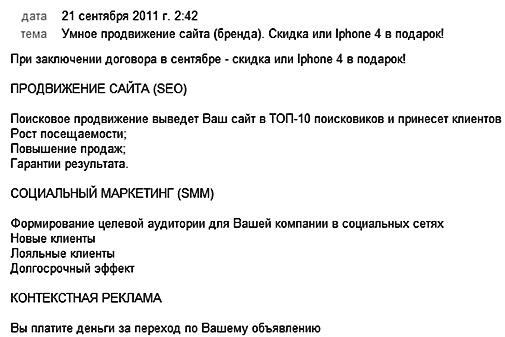 дата 21 сентября 2011 г. 2:42
тема Умное продвижение сайта (бренда). Скидка или Iphone 4 в подарок!

При заключении договора в сентябре - скидка или Iphone 4 в подарок!

ПРОДВИЖЕНИЕ САЙТА (SEO)

Поисковое продвижение выведет Ваш сайт в ТОП-10 поисковиков и принесет клиентов
Рост посещаемости;
Повышение продаж;
Гарантии результата.

СОЦИАЛЬНЫЙ МАРКЕТИНГ (SMM)

Формирование целевой аудитории для Вашей компании в социальных сетях
Новые клиенты
Лояльные клиенты
Долгосрочный эффект

КОНТЕКСТНАЯ РЕКЛАМА

Вы платите деньги за переход по Вашему объявлению